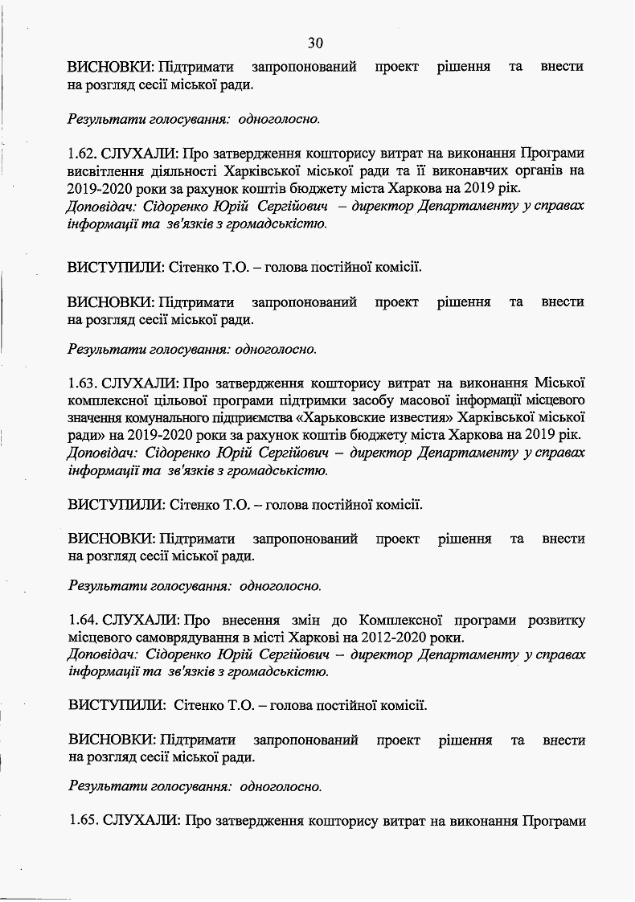 30

ВИСНОВКИ: Підтримати запропонований проект рішення та внести на розгляд сесії міської ради.

Результати голосування: одноголосно.

1.62. СЛУХАЛИ: Про затвердження кошторису витрат на виконання Програми висвітлення діяльності Харківської міської ради та її виконавчих органів на 2019-2020 роки за рахунок коштів бюджету міста Харкова на 2019 рік.
Доповідач: Сідоренко Юрій Сергійович – директор Департаменту у справах інформації та зв'язків з громадськістю.

ВИСТУПИЛИ: Сітенко Т.О. – голова постійної комісії.

ВИСНОВКИ: Підтримати запропонований проект рішення та внести на розгляд сесії міської ради.

Результати голосування: одноголосно.

1.63. СЛУХАЛИ: Про затвердження кошторису витрат на виконання Міської комплексної цільової програми підтримки засобу масової інформації місцевого значення комунального підприємства «Харьковские известия» Харківської міської ради» на 2019-2020 роки за рахунок коштів бюджету міста Харкова на 2019 рік.
Доповідач: Сідоренко Юрій Сергійович – директор Департаменту у справах інформації та зв'язків з громадськістю.

ВИСТУПИЛИ: Сітенко Т.О. – голова постійної комісії.

ВИСНОВКИ: Підтримати запропонований проект рішення та внести на розгляд сесії міської ради.

Результати голосування: одноголосно.

1.64. СЛУХАЛИ: Про внесення змін до Комплексної програми розвитку місцевого самоврядування в місті Харкові на 2012-2020 роки.
Доповідач: Сідоренко Юрій Сергійович – директор Департаменту у справах інформації та зв'язків з громадськістю.

ВИСТУПИЛИ: Сітенко Т.О. – голова постійної комісії.

ВИСНОВКИ: Підтримати запропонований проект рішення та внести на розгляд сесії міської ради.

Результати голосування: одноголосно.

1.65. СЛУХАЛИ: Про затвердження кошторису витрат на виконання Програми